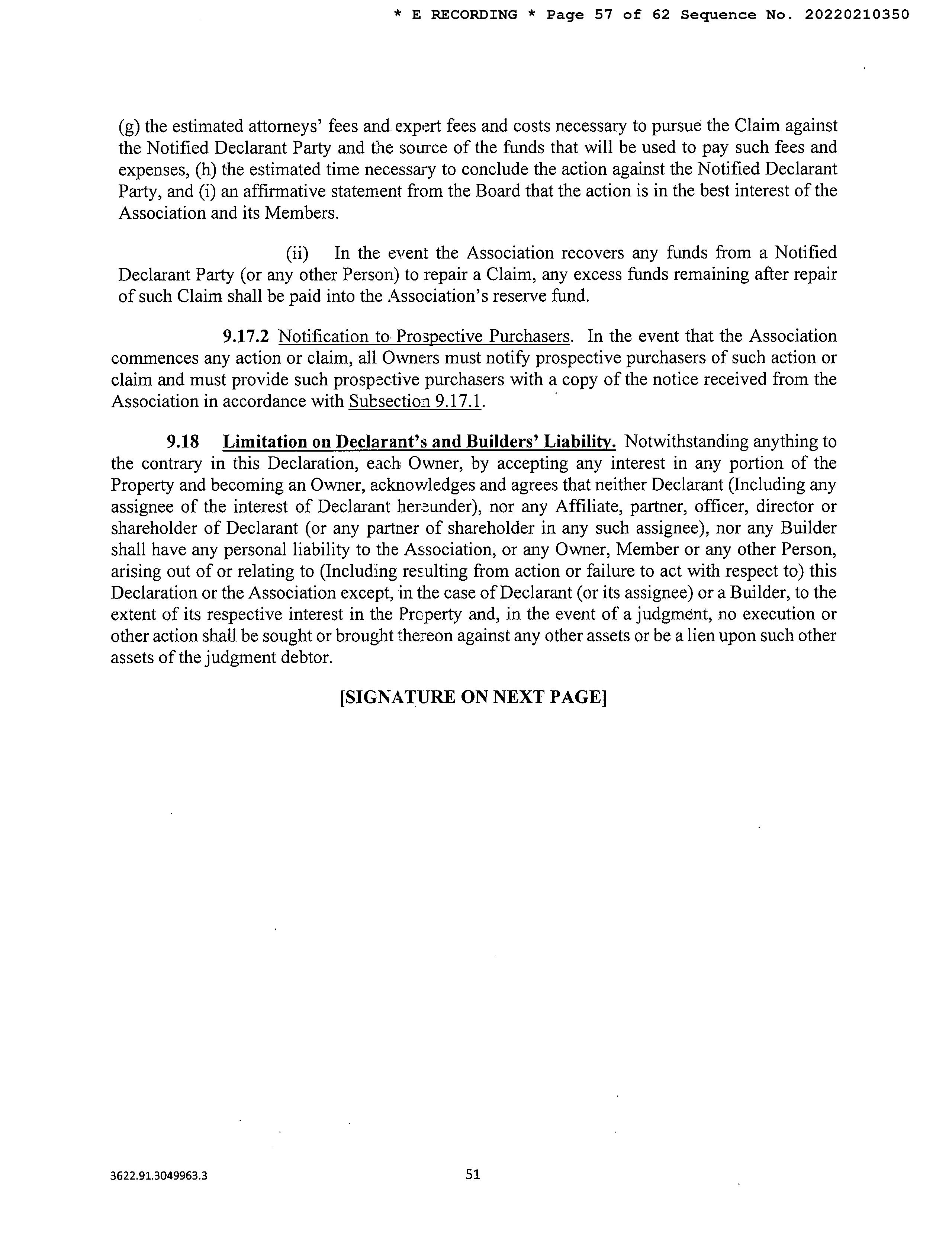 * E RECORDING * Page 57 of 62 Sequence No. 20220210350

(g) the estimated attorneys' fees and expert fees and costs necessary to pursue the Claim against the Notified Declarant Party and the source of the funds that will be used to pay such fees and expenses, (h) the estimated time necessary to conclude the action against the Notified Declarant Party, and (i) an affirmative statement from the Board that the action is in the best interest of the Association and its Members.

(ii) In the event the Association recovers any funds from a Notified Declarant Party (or any other Person) to repair a Claim, any excess funds remaining after repair of such Claim shall be paid into the Association's reserve fund.

9.17.2 Notification to Prospective Purchasers. In the event that the Association commences any action or claim, all Owners must notify prospective purchasers of such action or claim and must provide such prospective purchasers with a copy of the notice received from the Association in accordance with Subsection 9.17.1.

9.18 Limitation on Declarant's and Builders' Liability. Notwithstanding anything to the contrary in this Declaration, each Owner, by accepting any interest in any portion of the Property and becoming an Owner, acknowledges and agrees that neither Declarant (Including any assignee of the interest of Declarant hereunder), nor any Affiliate, partner, officer, director or shareholder of Declarant (or any partner of shareholder in any such assignee), nor any Builder shall have any personal liability to the Association, or any Owner, Member or any other Person, arising out of or relating to (Including resulting from action or failure to act with respect to) this Declaration or the Association except, in the case of Declarant (or its assignee) or a Builder, to the extent of its respective interest in the Property and, in the event of a judgment, no execution or other action shall be sought or brought thereon against any other assets or be a lien upon such other assets of the judgment debtor.

[SIGNATURE ON NEXT PAGE]

3622.91.3049963.3

51